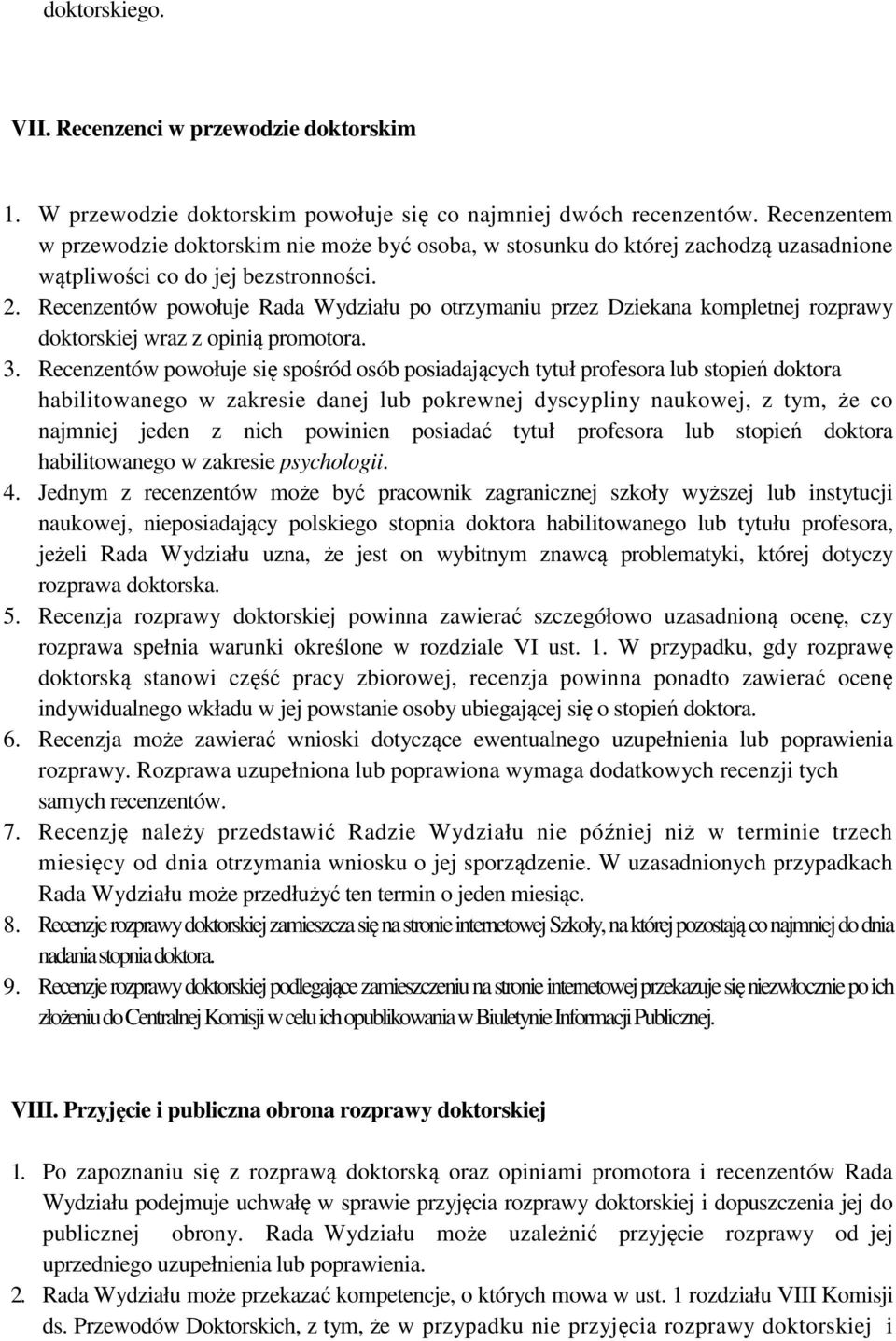 doktorskiego.

VII. Recenzenci w przewodzie doktorskim

1. W przewodzie doktorskim powołuje się co najmniej dwóch recenzentów. Recenzentem w przewodzie doktorskim nie może być osoba, w stosunku do której zachodzą uzasadnione wątpliwości co do jej bezstronności.
2. Recenzentów powołuje Rada Wydziału po otrzymaniu przez Dziekana kompletnej rozprawy doktorskiej wraz z opinią promotora.
3. Recenzentów powołuje się spośród osób posiadających tytuł profesora lub stopień doktora habilitowanego w zakresie danej lub pokrewnej dyscypliny naukowej, z tym, że co najmniej jeden z nich powinien posiadać tytuł profesora lub stopień doktora habilitowanego w zakresie psychologii.
4. Jednym z recenzentów może być pracownik zagranicznej szkoły wyższej lub instytucji naukowej, nieposiadający polskiego stopnia doktora habilitowanego lub tytułu profesora, jeżeli Rada Wydziału uzna, że jest on wybitnym znawcą problematyki, której dotyczy rozprawa doktorska.
5. Recenzja rozprawy doktorskiej powinna zawierać szczegółowo uzasadnioną ocenę, czy rozprawa spełnia warunki określone w rozdziale VI ust. 1. W przypadku, gdy rozprawę doktorską stanowi część pracy zbiorowej, recenzja powinna ponadto zawierać ocenę indywidualnego wkładu w jej powstanie osoby ubiegającej się o stopień doktora.
6. Recenzja może zawierać wnioski dotyczące ewentualnego uzupełnienia lub poprawienia rozprawy. Rozprawa uzupełniona lub poprawiona wymaga dodatkowych recenzji tych samych recenzentów.
7. Recenzję należy przedstawić Radzie Wydziału nie później niż w terminie trzech miesięcy od dnia otrzymania wniosku o jej sporządzenie. W uzasadnionych przypadkach Rada Wydziału może przedłużyć ten termin o jeden miesiąc.
8. Recenzje rozprawy doktorskiej zamieszcza się na stronie internetowej Szkoły, na której pozostają co najmniej do dnia nadania stopnia doktora.
9. Recenzje rozprawy doktorskiej podlegające zamieszczeniu na stronie internetowej przekazuje się niezwłocznie po ich złożeniu do Centralnej Komisji w celu ich opublikowania w Biuletynie Informacji Publicznej.

VIII. Przyjęcie i publiczna obrona rozprawy doktorskiej

1. Po zapoznaniu się z rozprawą doktorską oraz opiniami promotora i recenzentów Rada Wydziału podejmuje uchwałę w sprawie przyjęcia rozprawy doktorskiej i dopuszczenia jej do publicznej obrony. Rada Wydziału może uzależnić przyjęcie rozprawy od jej uprzedniego uzupełnienia lub poprawienia.
2. Rada Wydziału może przekazać kompetencje, o których mowa w ust. 1 rozdziału VIII Komisji ds. Przewodów Doktorskich, z tym, że w przypadku nie przyjęcia rozprawy doktorskiej i